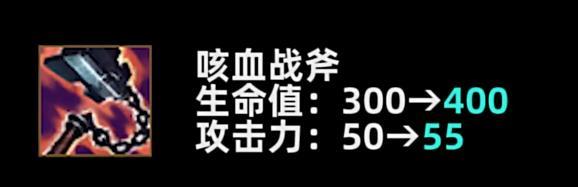 咳血战斧
生命值：300→400
攻击力：50→55